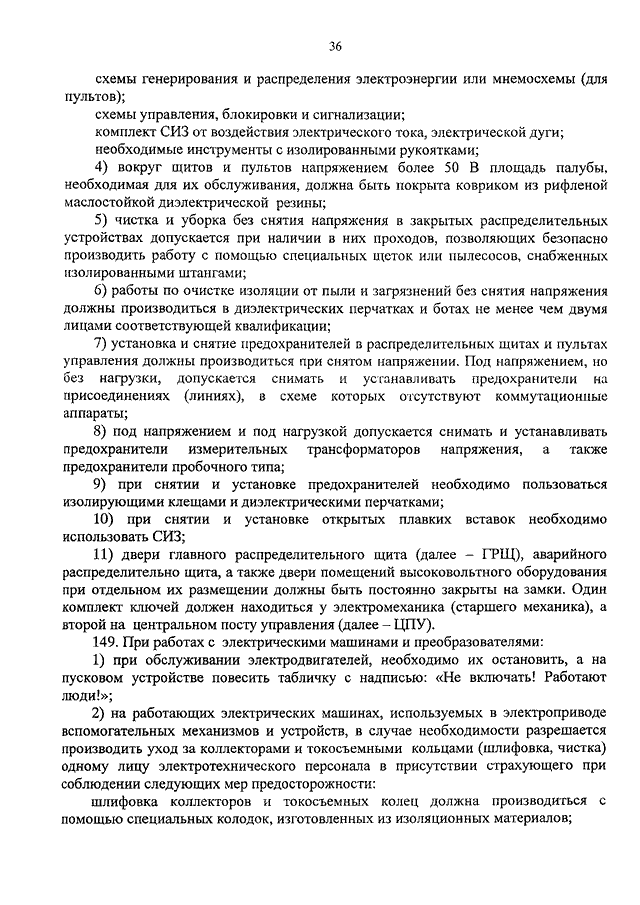 36

схемы генерирования и распределения электроэнергии или мнемосхемы (для пультов);

схемы управления, блокировки и сигнализации;

комплект СИЗ от воздействия электрического тока, электрической дуги;

необходимые инструменты с изолированными рукоятками;

4) вокруг щитов и пультов напряжением более 50 В площадь палубы, необходимая для их обслуживания, должна быть покрыта ковриком из рифленой маслостойкой диэлектрической резины;

5) чистка и уборка без снятия напряжения в закрытых распределительных устройствах допускается при наличии в них проходов, позволяющих безопасно производить работу с помощью специальных щеток или пылесосов, снабженных изолированными штангами;

6) работы по очистке изоляции от пыли и загрязнений без снятия напряжения должны производиться в диэлектрических перчатках и ботах не менее чем двумя лицами соответствующей квалификации;

7) установка и снятие предохранителей в распределительных щитах и пультах управления должны производиться при снятом напряжении. Под напряжением, но без нагрузки, допускается снимать и устанавливать предохранители на присоединениях (линиях), в схеме которых отсутствуют коммутационные аппараты;

8) под напряжением и под нагрузкой допускается снимать и устанавливать предохранители измерительных трансформаторов напряжения, а также предохранители пробочного типа;

9) при снятии и установке предохранителей необходимо пользоваться изолирующими клещами и диэлектрическими перчатками;

10) при снятии и установке открытых плавких вставок необходимо использовать СИЗ;

11) двери главного распределительного щита (далее – ГРЩ), аварийного распределительно щита, а также двери помещений высоковольтного оборудования при отдельном их размещении должны быть постоянно закрыты на замки. Один комплект ключей должен находиться у электромеханика (старшего механика), а второй на центральном посту управления (далее – ЦПУ).

149. При работах с электрическими машинами и преобразователями:

1) при обслуживании электродвигателей, необходимо их остановить, а на пусковом устройстве повесить табличку с надписью: «Не включать! Работают люди!»;

2) на работающих электрических машинах, используемых в электроприводе вспомогательных механизмов и устройств, в случае необходимости разрешается производить уход за коллекторами и токосъемными кольцами (шлифовка, чистка) одному лицу электротехнического персонала в присутствии страхующего при соблюдении следующих мер предосторожности:

шлифовка коллекторов и токосъемных колец должна производиться с помощью специальных колодок, изготовленных из изоляционных материалов;